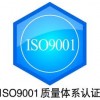 ISO9001

ISO9001 质量体系认证